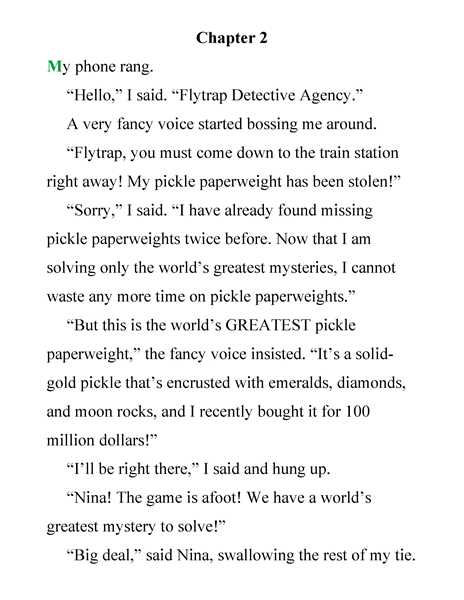 Chapter 2

My phone rang.

“Hello,” I said. “Flytrap Detective Agency.”

A very fancy voice started bossing me around.

“Flytrap, you must come down to the train station right away! My pickle paperweight has been stolen!”

“Sorry,” I said. “I have already found missing pickle paperweights twice before. Now that I am solving only the world’s greatest mysteries, I cannot waste any more time on pickle paperweights.”

“But this is the world’s GREATEST pickle paperweight,” the fancy voice insisted. “It’s a solid-gold pickle that’s encrusted with emeralds, diamonds, and moon rocks, and I recently bought it for 100 million dollars!”

“I’ll be right there,” I said and hung up.

“Nina! The game is afoot! We have a world’s greatest mystery to solve!”

“Big deal,” said Nina, swallowing the rest of my tie.